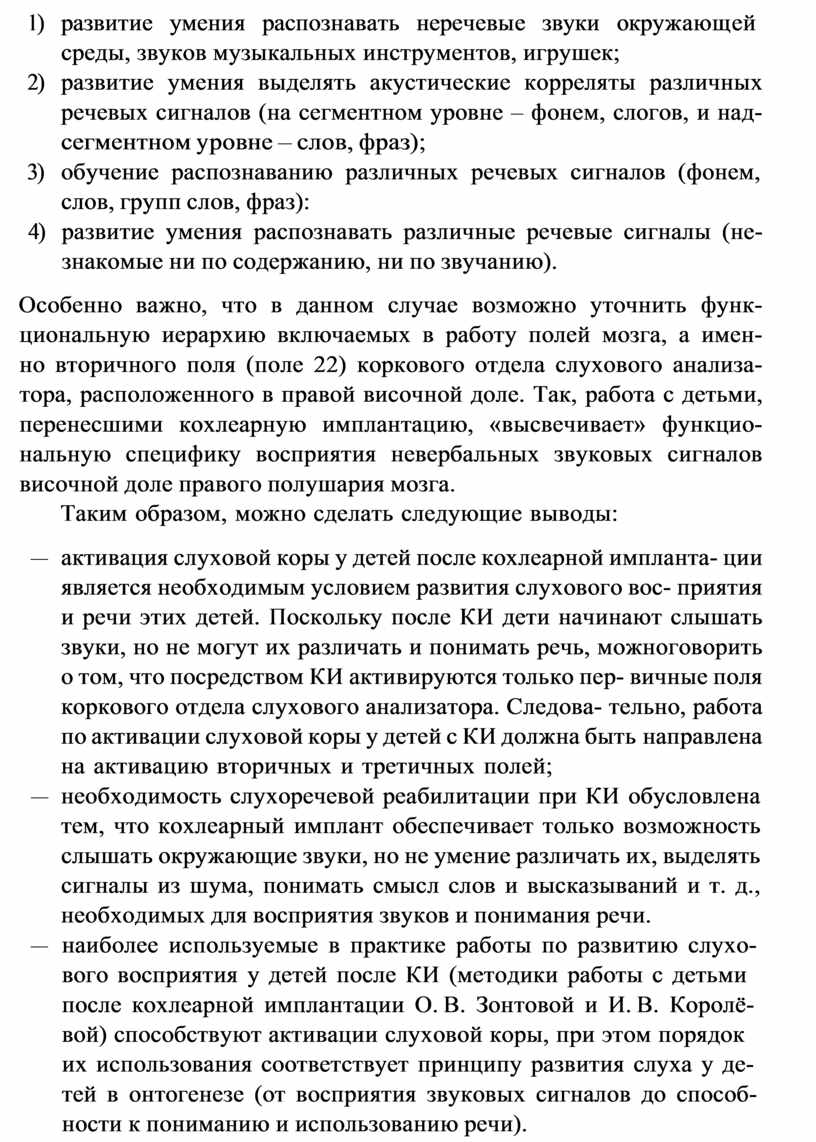 1) развитие умения распознавать неречевые звуки окружающей среды, звуков музыкальных инструментов, игрушек;
2) развитие умения выделять акустические корреляты различных речевых сигналов (на сегментном уровне – фонем, слогов, и надсегментном уровне – слов, фраз);
3) обучение распознаванию различных речевых сигналов (фонем, слов, групп слов, фраз):
4) развитие умения распознавать различные речевые сигналы (незнакомые ни по содержанию, ни по звучанию).

Особенно важно, что в данном случае возможно уточнить функциональную иерархию включаемых в работу полей мозга, а именно вторичного поля (поле 22) коркового отдела слухового анализатора, расположенного в правой височной доле. Так, работа с детьми, перенесшими кохлеарную имплантацию, «высвечивает» функциональную специфику восприятия невербальных звуковых сигналов височной доле правого полушария мозга.

Таким образом, можно сделать следующие выводы:

— активация слуховой коры у детей после кохлеарной импланта- ции является необходимым условием развития слухового вос- приятия и речи этих детей. Поскольку после КИ дети начинают слышать звуки, но не могут их различать и понимать речь, можноговорить о том, что посредством КИ активируются только пер- вичные поля коркового отдела слухового анализатора. Следова- тельно, работа по активации слуховой коры у детей с КИ должна быть направлена на активацию вторичных и третичных полей;
— необходимость слухоречевой реабилитации при КИ обусловлена тем, что кохлеарный имплант обеспечивает только возможность слышать окружающие звуки, но не умение различать их, выделять сигналы из шума, понимать смысл слов и высказываний и т. д., необходимых для восприятия звуков и понимания речи.
— наиболее используемые в практике работы по развитию слухового восприятия у детей после КИ (методики работы с детьми после кохлеарной имплантации О. В. Зонтовой и И. В. Королёвой) способствуют активации слуховой коры, при этом порядок их использования соответствует принципу развития слуха у детей в онтогенезе (от восприятия звуковых сигналов до способности к пониманию и использованию речи).